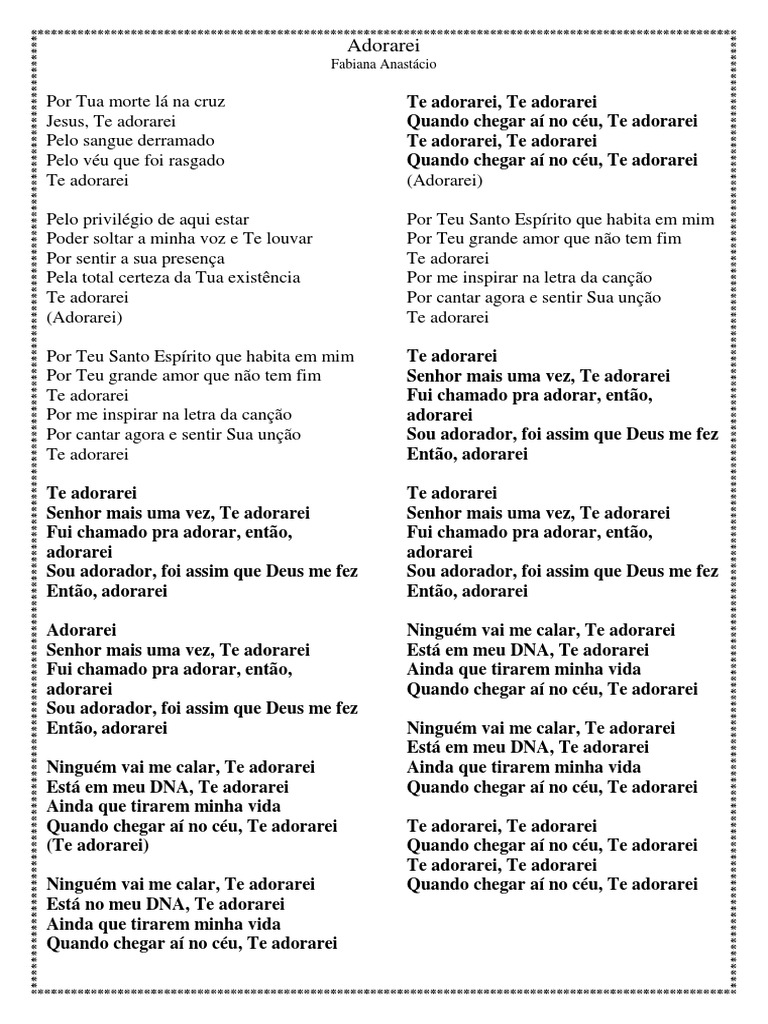 Adorarei
Fabiana Anastácio

Por Tua morte lá na cruz
Jesus, Te adorarei
Pelo sangue derramado
Pelo véu que foi rasgado
Te adorarei

Pelo privilégio de aqui estar
Poder soltar a minha voz e Te louvar
Por sentir a sua presença
Pela total certeza da Tua existência
Te adorarei
(Adorarei)

Por Teu Santo Espírito que habita em mim
Por Teu grande amor que não tem fim
Te adorarei
Por me inspirar na letra da canção
Por cantar agora e sentir Sua unção
Te adorarei

Te adorarei
Senhor mais uma vez, Te adorarei
Fui chamado pra adorar, então, adorarei
Sou adorador, foi assim que Deus me fez
Então, adorarei

Adorarei
Senhor mais uma vez, Te adorarei
Fui chamado pra adorar, então, adorarei
Sou adorador, foi assim que Deus me fez
Então, adorarei

Ninguém vai me calar, Te adorarei
Está em meu DNA, Te adorarei
Ainda que tirarem minha vida
Quando chegar aí no céu, Te adorarei
(Te adorarei)

Ninguém vai me calar, Te adorarei
Está no meu DNA, Te adorarei
Ainda que tirarem minha vida
Quando chegar aí no céu, Te adorarei

Te adorarei, Te adorarei
Quando chegar aí no céu, Te adorarei
Te adorarei, Te adorarei
Quando chegar aí no céu, Te adorarei
(Adorarei)

Por Teu Santo Espírito que habita em mim
Por Teu grande amor que não tem fim
Te adorarei
Por me inspirar na letra da canção
Por cantar agora e sentir Sua unção
Te adorarei

Te adorarei
Senhor mais uma vez, Te adorarei
Fui chamado pra adorar, então, adorarei
Sou adorador, foi assim que Deus me fez
Então, adorarei

Te adorarei
Senhor mais uma vez, Te adorarei
Fui chamado pra adorar, então, adorarei
Sou adorador, foi assim que Deus me fez
Então, adorarei

Ninguém vai me calar, Te adorarei
Está em meu DNA, Te adorarei
Ainda que tirarem minha vida
Quando chegar aí no céu, Te adorarei

Ninguém vai me calar, Te adorarei
Está em meu DNA, Te adorarei
Ainda que tirarem minha vida
Quando chegar aí no céu, Te adorarei

Te adorarei, Te adorarei
Quando chegar aí no céu, Te adorarei
Te adorarei, Te adorarei
Quando chegar aí no céu, Te adorarei